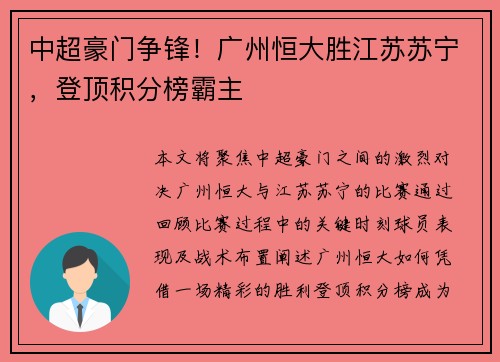 中超豪门争锋！广州恒大胜江苏苏宁，登顶积分榜霸主

本文将聚焦中超豪门之间的激烈对决广州恒大与江苏苏宁的比赛通过回顾比赛过程中的关键时刻球员表现及战术布置阐述广州恒大如何凭借一场精彩的胜利登顶积分榜成为